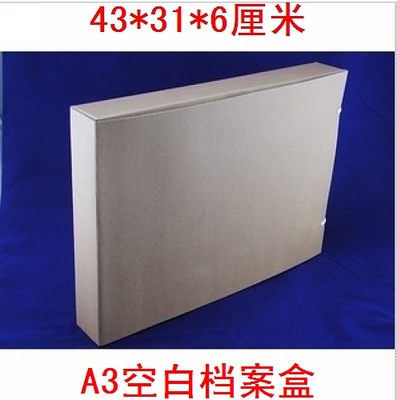 43*31*6厘米

A3空白档案盒